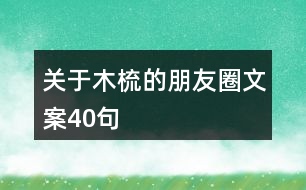 关于木梳的朋友圈文案40句